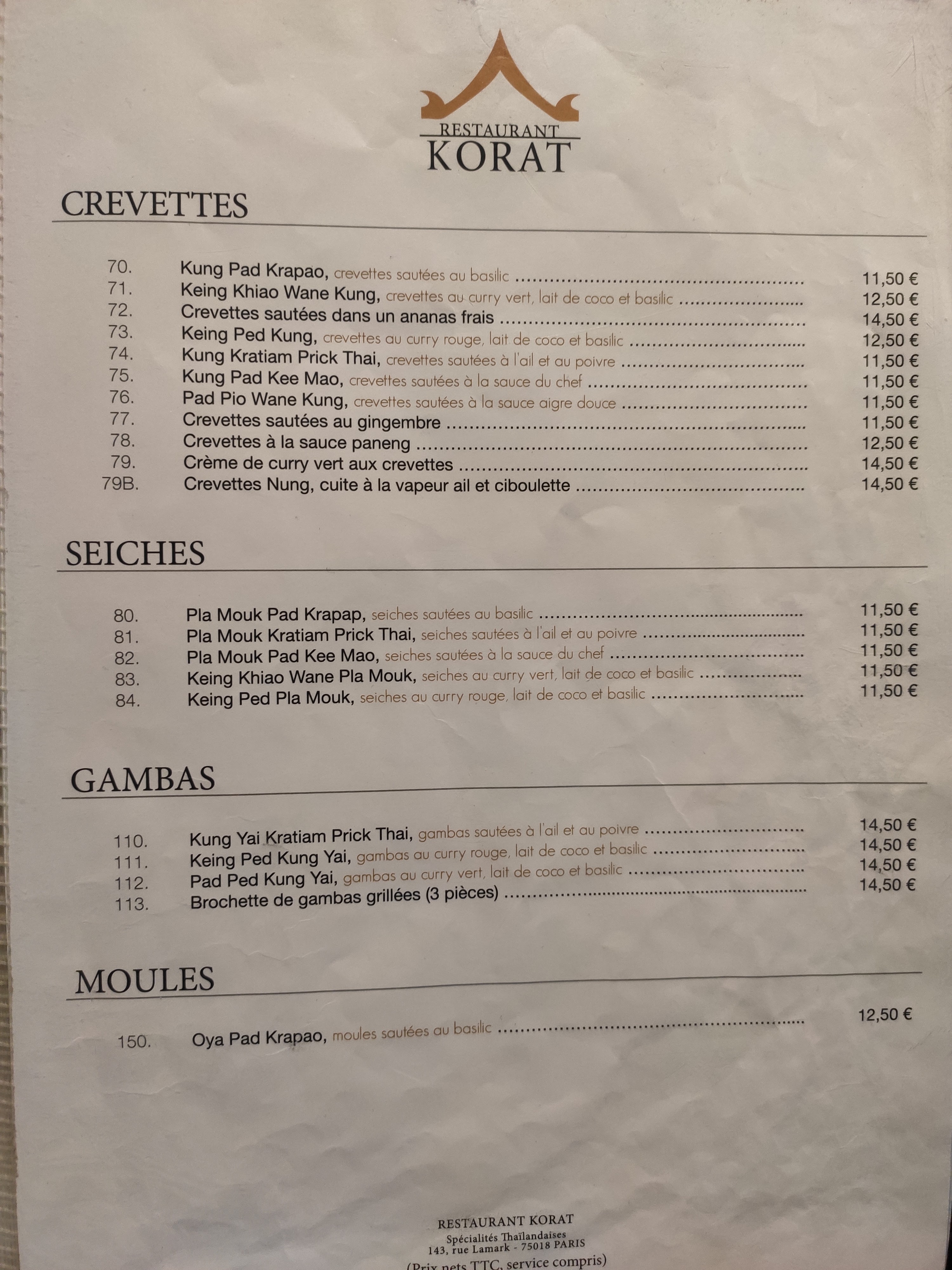 RESTAURANT
KORAT

CREVETTES

70. Kung Pad Krapao, crevettes sautées au basilic 11,50 €
71. Keing Khiao Wane Kung, crevettes au curry vert, lait de coco et basilic 12,50 €
72. Crevettes sautées dans un ananas frais 14,50 €
73. Keing Ped Kung, crevettes au curry rouge, lait de coco et basilic 12,50 €
74. Kung Kratiam Prick Thai, crevettes sautées à l'ail et au poivre 11,50 €
75. Kung Pad Kee Mao, crevettes sautées à la sauce du chef 11,50 €
76. Pad Pio Wane Kung, crevettes sautées à la sauce aigre douce 11,50 €
77. Crevettes sautées au gingembre 11,50 €
78. Crevettes à la sauce paneng 12,50 €
79. Crème de curry vert aux crevettes 14,50 €
79B. Crevettes Nung, cuite à la vapeur ail et ciboulette 14,50 €

SEICHES

80. Pla Mouk Pad Krapap, seiches sautées au basilic 11,50 €
81. Pla Mouk Kratiam Prick Thai, seiches sautées à l'ail et au poivre 11,50 €
82. Pla Mouk Pad Kee Mao, seiches sautées à la sauce du chef 11,50 €
83. Keing Khiao Wane Pla Mouk, seiches au curry vert, lait de coco et basilic 11,50 €
84. Keing Ped Pla Mouk, seiches au curry rouge, lait de coco et basilic 11,50 €

GAMBAS

110. Kung Yai Kratiam Prick Thai, gambas sautées à l'ail et au poivre 14,50 €
111. Keing Ped Kung Yai, gambas au curry rouge, lait de coco et basilic 14,50 €
112. Pad Ped Kung Yai, gambas au curry vert, lait de coco et basilic 14,50 €
113. Brochette de gambas grillées (3 pièces) 14,50 €

MOULES

150. Oya Pad Krapao, moules sautées au basilic 12,50 €

RESTAURANT KORAT
Spécialités Thaïlandaises
143, rue Lamark - 75018 PARIS
(Prix nets TTC, service compris)